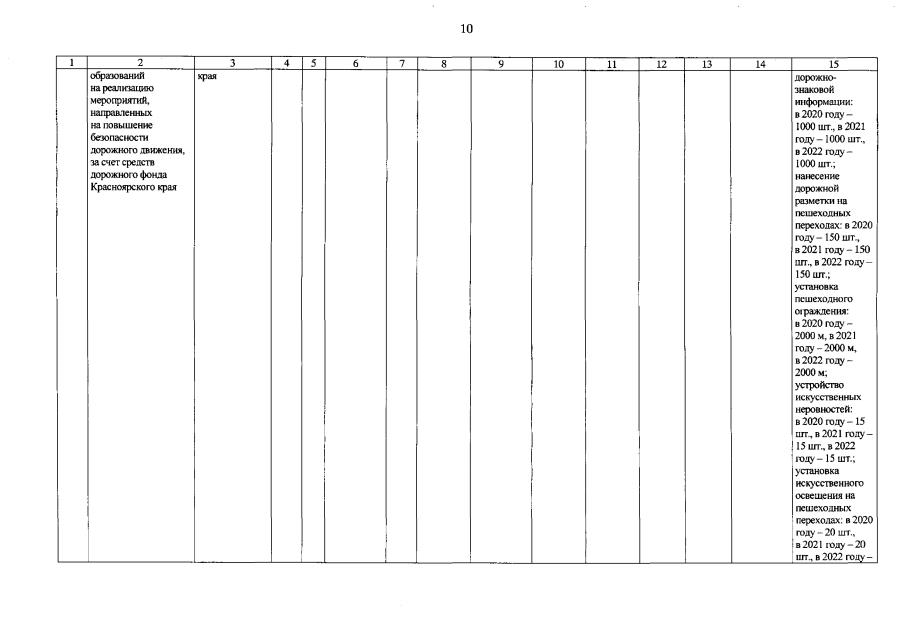 10

| 1 | 2 | 3 | 4 | 5 | 6 | 7 | 8 | 9 | 10 | 11 | 12 | 13 | 14 | 15 |
|---|---|---|---|---|---|---|---|---|---|---|---|---|---|---|
| | образований на реализацию мероприятий, направленных на повышение безопасности дорожного движения, за счет средств дорожного фонда Красноярского края | края | | | | | | | | | | | | дорожно-знаковой информации: в 2020 году – 1000 шт., в 2021 году – 1000 шт., в 2022 году – 1000 шт.; нанесение дорожной разметки на пешеходных переходах: в 2020 году – 150 шт., в 2021 году – 150 шт., в 2022 году – 150 шт.; установка пешеходного ограждения: в 2020 году – 2000 м, в 2021 году – 2000 м, в 2022 году – 2000 м; устройство искусственных неровностей: в 2020 году – 15 шт., в 2021 году – 15 шт., в 2022 году – 15 шт.; установка искусственного освещения на пешеходных переходах: в 2020 году – 20 шт., в 2021 году – 20 шт., в 2022 году – |